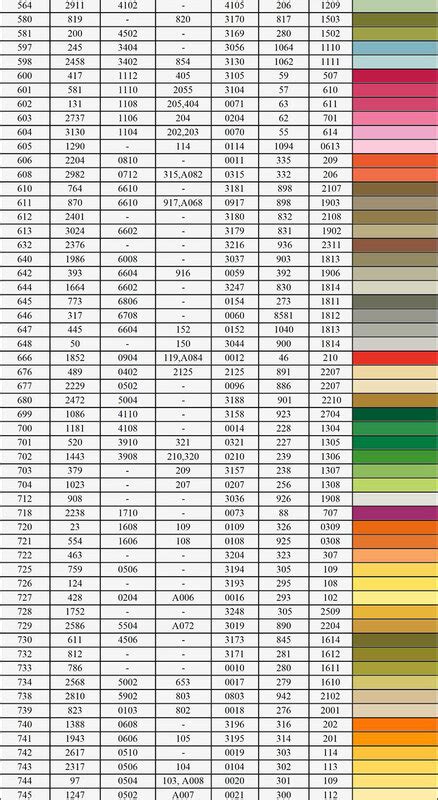 | 564 | 2911 | 4102 | - | 4105 | 206 | 1209 | |
|---|---|---|---|---|---|---|---|
| 580 | 819 | - | 820 | 3170 | 817 | 1503 | |
| 581 | 200 | 4502 | - | 3169 | 280 | 1502 | |
| 597 | 245 | 3404 | - | 3056 | 1064 | 1110 | |
| 598 | 2458 | 3402 | 854 | 3130 | 1062 | 1111 | |
| 600 | 417 | 1112 | 405 | 3105 | 59 | 507 | |
| 601 | 581 | 1110 | 2055 | 3104 | 57 | 610 | |
| 602 | 131 | 1108 | 205,404 | 0071 | 63 | 611 | |
| 603 | 2737 | 1106 | 204 | 0204 | 62 | 701 | |
| 604 | 3130 | 1104 | 202,203 | 0070 | 55 | 614 | |
| 605 | 1290 | - | 114 | 0114 | 1094 | 0613 | |
| 606 | 2204 | 0810 | - | 0011 | 335 | 209 | |
| 608 | 2982 | 0712 | 315,A082 | 0315 | 332 | 206 | |
| 610 | 764 | 6610 | - | 3181 | 898 | 2107 | |
| 611 | 870 | 6610 | 917,A068 | 0917 | 898 | 1903 | |
| 612 | 2401 | - | - | 3180 | 832 | 2108 | |
| 613 | 3024 | 6602 | - | 3179 | 831 | 1902 | |
| 632 | 2376 | - | - | 3216 | 936 | 2311 | |
| 640 | 1986 | 6008 | - | 3037 | 903 | 1813 | |
| 642 | 393 | 6604 | 916 | 0059 | 392 | 1906 | |
| 644 | 1664 | 6602 | - | 3247 | 830 | 1814 | |
| 645 | 773 | 6806 | - | 0154 | 273 | 1811 | |
| 646 | 317 | 6708 | - | 0060 | 8581 | 1812 | |
| 647 | 445 | 6604 | 152 | 0152 | 1040 | 1813 | |
| 648 | 50 | - | 150 | 3044 | 900 | 1814 | |
| 666 | 1852 | 0904 | 119,A084 | 0012 | 46 | 210 | |
| 676 | 489 | 0402 | 2125 | 2125 | 891 | 2207 | |
| 677 | 2229 | 0502 | - | 0096 | 886 | 2207 | |
| 680 | 2472 | 5004 | - | 3188 | 901 | 2210 | |
| 699 | 1086 | 4110 | - | 3158 | 923 | 2704 | |
| 700 | 1181 | 4108 | - | 0014 | 228 | 1304 | |
| 701 | 520 | 3910 | 321 | 0321 | 227 | 1305 | |
| 702 | 1443 | 3908 | 210,320 | 0210 | 239 | 1306 | |
| 703 | 379 | - | 209 | 3157 | 238 | 1307 | |
| 704 | 1023 | - | 207 | 0207 | 256 | 1308 | |
| 712 | 908 | - | - | 3036 | 926 | 1908 | |
| 718 | 2238 | 1710 | - | 0073 | 88 | 707 | |
| 720 | 23 | 1608 | 109 | 0109 | 326 | 0309 | |
| 721 | 554 | 1606 | 108 | 0108 | 925 | 0308 | |
| 722 | 463 | - | - | 3204 | 323 | 307 | |
| 725 | 759 | 0506 | - | 3194 | 305 | 109 | |
| 726 | 124 | - | - | 3193 | 295 | 108 | |
| 727 | 428 | 0204 | A006 | 0016 | 293 | 102 | |
| 728 | 1752 | - | - | 3248 | 305 | 2509 | |
| 729 | 2586 | 5504 | A072 | 3019 | 890 | 2204 | |
| 730 | 611 | 4506 | - | 3173 | 845 | 1614 | |
| 732 | 812 | - | - | 3171 | 281 | 1612 | |
| 733 | 786 | - | - | 0010 | 280 | 1611 | |
| 734 | 2568 | 5002 | 653 | 0017 | 279 | 1610 | |
| 738 | 2810 | 5902 | 803 | 0803 | 942 | 2102 | |
| 739 | 823 | 0103 | 802 | 0018 | 276 | 2001 | |
| 740 | 1388 | 0608 | - | 3196 | 316 | 202 | |
| 741 | 1943 | 0606 | 105 | 3195 | 314 | 201 | |
| 742 | 2617 | 0510 | - | 0019 | 303 | 114 | |
| 743 | 2317 | 0506 | 104 | 0104 | 302 | 113 | |
| 744 | 97 | 0504 | 103, A008 | 0020 | 301 | 109 | |
| 745 | 1247 | 0502 | A007 | 0021 | 300 | 112 | |